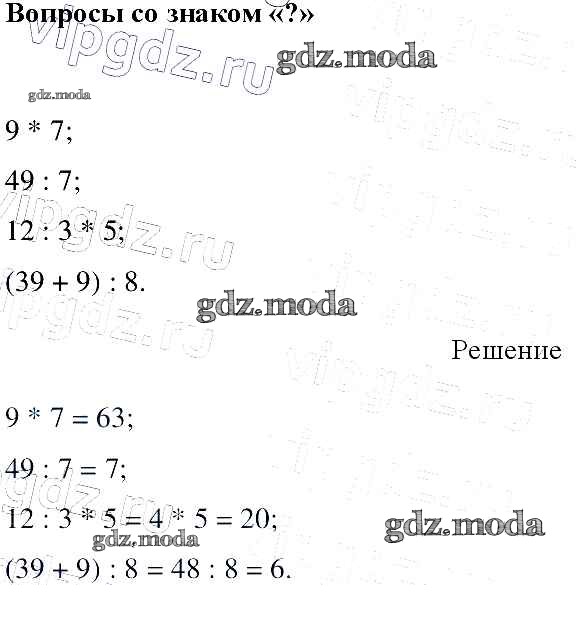 Вопросы со знаком «?»

$9 * 7$;

$49 : 7$;

$12 : 3 * 5$;

$(39 + 9) : 8$.

Решение

$9 * 7 = 63$;

$49 : 7 = 7$;

$12 : 3 * 5 = 4 * 5 = 20$;

$(39 + 9) : 8 = 48 : 8 = 6$.

vipgdz.ru

gdz.moda